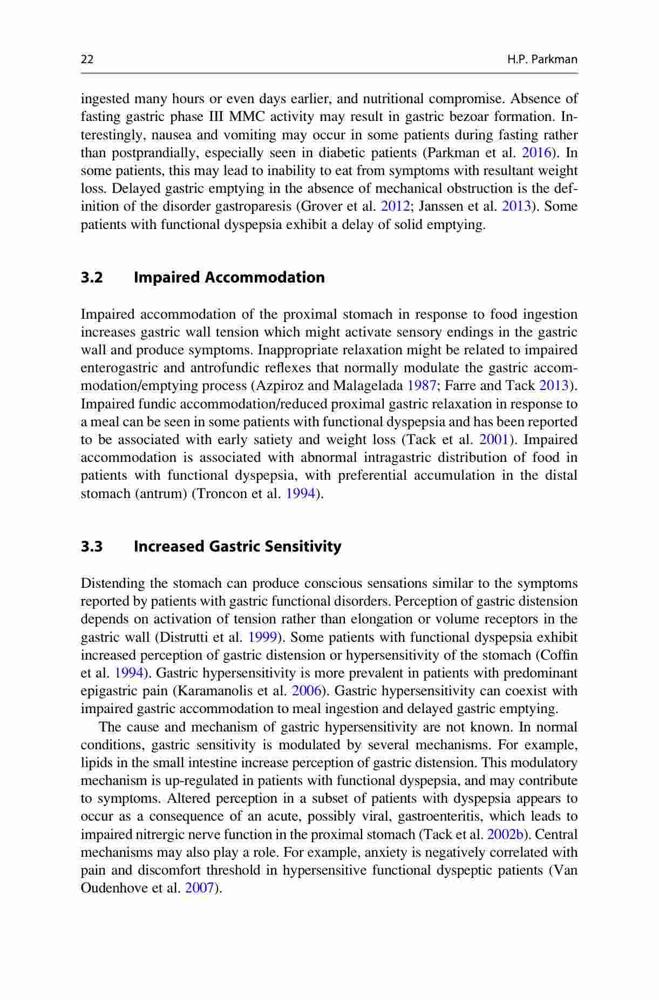 22 H.P. Parkman

ingested many hours or even days earlier, and nutritional compromise. Absence of fasting gastric phase III MMC activity may result in gastric bezoar formation. Interestingly, nausea and vomiting may occur in some patients during fasting rather than postprandially, especially seen in diabetic patients (Parkman et al. 2016). In some patients, this may lead to inability to eat from symptoms with resultant weight loss. Delayed gastric emptying in the absence of mechanical obstruction is the definition of the disorder gastroparesis (Grover et al. 2012; Janssen et al. 2013). Some patients with functional dyspepsia exhibit a delay of solid emptying.

3.2 Impaired Accommodation

Impaired accommodation of the proximal stomach in response to food ingestion increases gastric wall tension which might activate sensory endings in the gastric wall and produce symptoms. Inappropriate relaxation might be related to impaired enterogastric and antrofundic reflexes that normally modulate the gastric accommodation/emptying process (Azpiroz and Malagelada 1987; Farre and Tack 2013). Impaired fundic accommodation/reduced proximal gastric relaxation in response to a meal can be seen in some patients with functional dyspepsia and has been reported to be associated with early satiety and weight loss (Tack et al. 2001). Impaired accommodation is associated with abnormal intragastric distribution of food in patients with functional dyspepsia, with preferential accumulation in the distal stomach (antrum) (Troncon et al. 1994).

3.3 Increased Gastric Sensitivity

Distending the stomach can produce conscious sensations similar to the symptoms reported by patients with gastric functional disorders. Perception of gastric distension depends on activation of tension rather than elongation or volume receptors in the gastric wall (Distrutti et al. 1999). Some patients with functional dyspepsia exhibit increased perception of gastric distension or hypersensitivity of the stomach (Coffin et al. 1994). Gastric hypersensitivity is more prevalent in patients with predominant epigastric pain (Karamanolis et al. 2006). Gastric hypersensitivity can coexist with impaired gastric accommodation to meal ingestion and delayed gastric emptying.

The cause and mechanism of gastric hypersensitivity are not known. In normal conditions, gastric sensitivity is modulated by several mechanisms. For example, lipids in the small intestine increase perception of gastric distension. This modulatory mechanism is up-regulated in patients with functional dyspepsia, and may contribute to symptoms. Altered perception in a subset of patients with dyspepsia appears to occur as a consequence of an acute, possibly viral, gastroenteritis, which leads to impaired nitrergic nerve function in the proximal stomach (Tack et al. 2002b). Central mechanisms may also play a role. For example, anxiety is negatively correlated with pain and discomfort threshold in hypersensitive functional dyspeptic patients (Van Oudenhove et al. 2007).